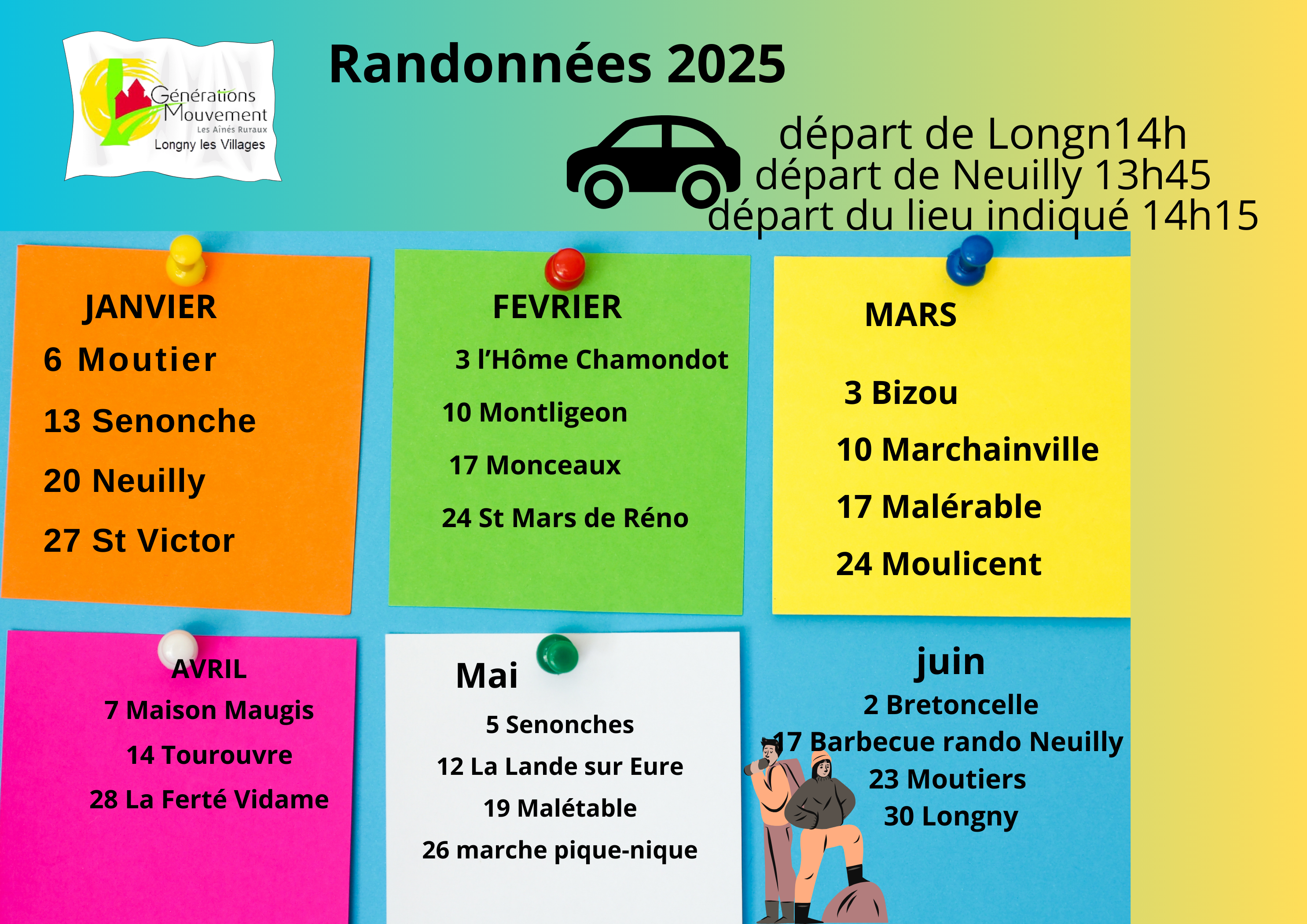 Générations Mouvement
Les Aînés Ruraux
Longny les Villages

Randonnées 2025

départ de Longn14h
départ de Neuilly 13h45
départ du lieu indiqué 14h15

JANVIER
6 Moutier
13 Senonche
20 Neuilly
27 St Victor

FEVRIER
3 l'Hôme Chamondot
10 Montligeon
17 Monceaux
24 St Mars de Réno

MARS
3 Bizou
10 Marchainville
17 Malérable
24 Moulicent

AVRIL
7 Maison Maugis
14 Tourouvre
28 La Ferté Vidame

Mai
5 Senonches
12 La Lande sur Eure
19 Malétable
26 marche pique-nique

juin
2 Bretoncelle
17 Barbecue rando Neuilly
23 Moutiers
30 Longny